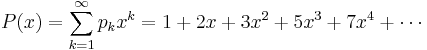 $P(x) = \sum_{k=1}^{\infty} p_k x^k = 1 + 2x + 3x^2 + 5x^3 + 7x^4 + \cdots$